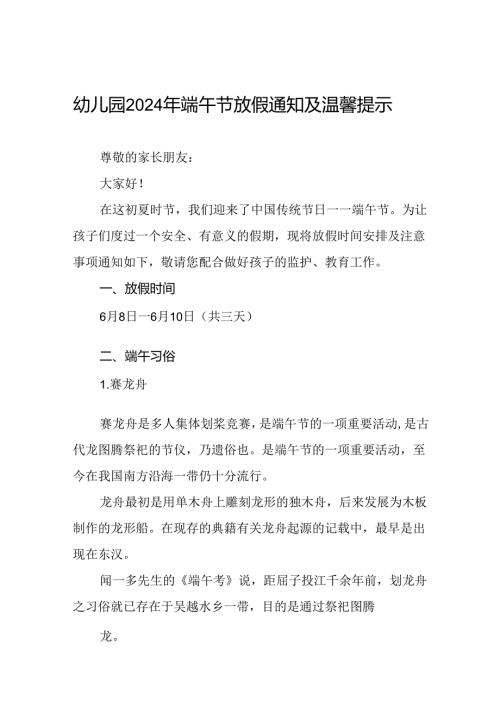 幼儿园2024年端午节放假通知及温馨提示

尊敬的家长朋友：

大家好！

在这初夏时节，我们迎来了中国传统节日一一端午节。为让孩子们度过一个安全、有意义的假期，现将放假时间安排及注意事项通知如下，敬请您配合做好孩子的监护、教育工作。

一、放假时间

6月8日一6月10日（共三天）

二、端午习俗

1.赛龙舟

赛龙舟是多人集体划桨竞赛，是端午节的一项重要活动，是古代龙图腾祭祀的节仪，乃遗俗也。是端午节的一项重要活动，至今在我国南方沿海一带仍十分流行。

龙舟最初是用单木舟上雕刻龙形的独木舟，后来发展为木板制作的龙形船。在现存的典籍有关龙舟起源的记载中，最早是出现在东汉。

闻一多先生的《端午考》说，距屈子投江千余年前，划龙舟之习俗就已存在于吴越水乡一带，目的是通过祭祀图腾

龙。